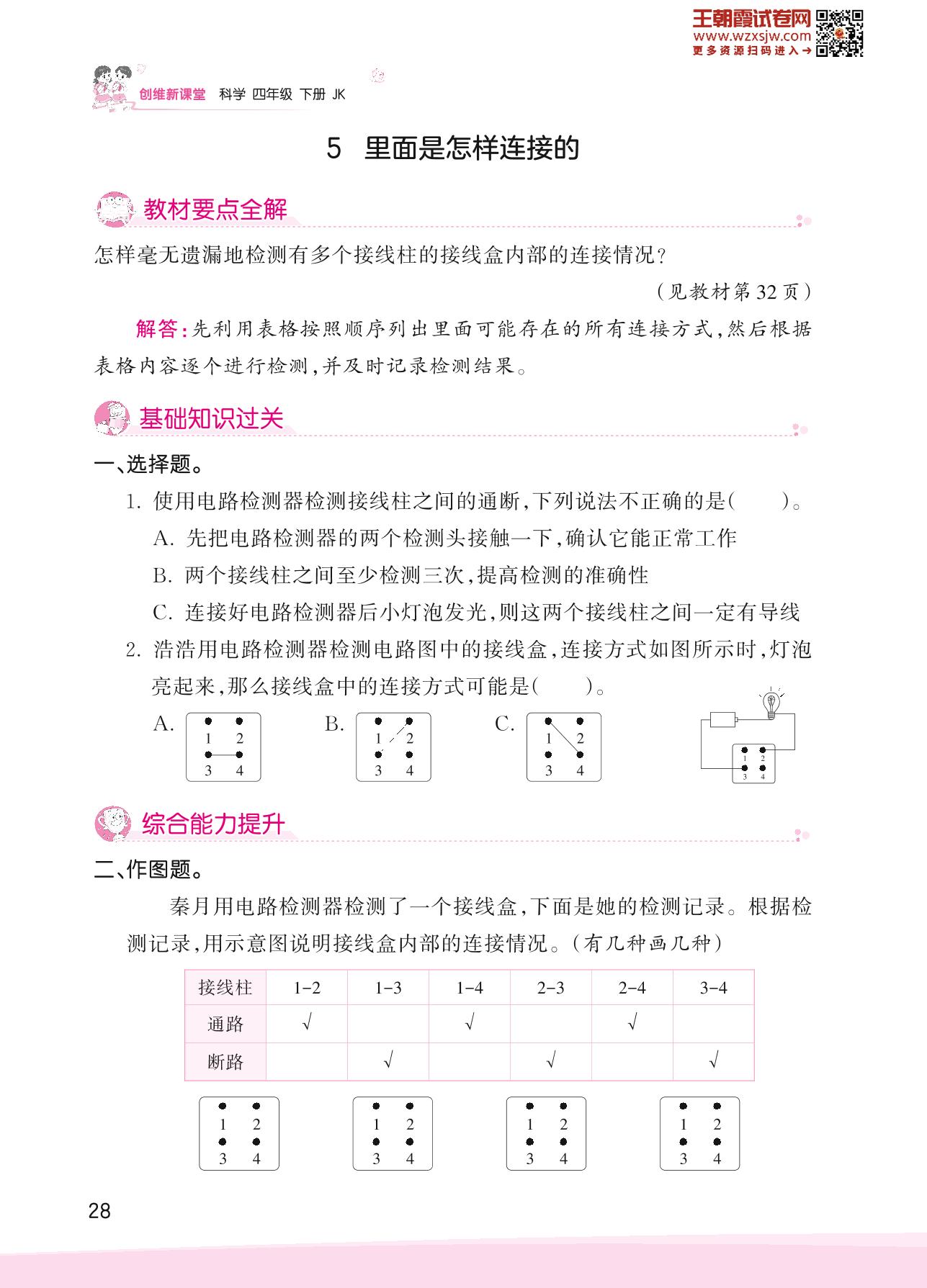 王朝霞试卷网
www.wzxsjw.com
更多资源扫码进入→

创维新课堂 科学 四年级 下册 JK

5 里面是怎样连接的

教材要点全解

怎样毫无遗漏地检测有多个接线柱的接线盒内部的连接情况?

(见教材第32页)

解答:先利用表格按照顺序列出里面可能存在的所有连接方式,然后根据表格内容逐个进行检测,并及时记录检测结果。

基础知识过关

一、选择题。

1. 使用电路检测器检测接线柱之间的通断,下列说法不正确的是(　　)。

A. 先把电路检测器的两个检测头接触一下,确认它能正常工作

B. 两个接线柱之间至少检测三次,提高检测的准确性

C. 连接好电路检测器后小灯泡发光,则这两个接线柱之间一定有导线

2. 浩浩用电路检测器检测电路图中的接线盒,连接方式如图所示时,灯泡亮起来,那么接线盒中的连接方式可能是(　　)。

A. 1 2 3 4　B. 1 2 3 4　C. 1 2 3 4

1 2 3 4

综合能力提升

二、作图题。

秦月用电路检测器检测了一个接线盒,下面是她的检测记录。根据检测记录,用示意图说明接线盒内部的连接情况。(有几种画几种)

| 接线柱 | 1-2 | 1-3 | 1-4 | 2-3 | 2-4 | 3-4 |
|---|---|---|---|---|---|---|
| 通路 | √ | | √ | | √ | |
| 断路 | | √ | | √ | | √ |

1 2 3 4　1 2 3 4　1 2 3 4　1 2 3 4

28